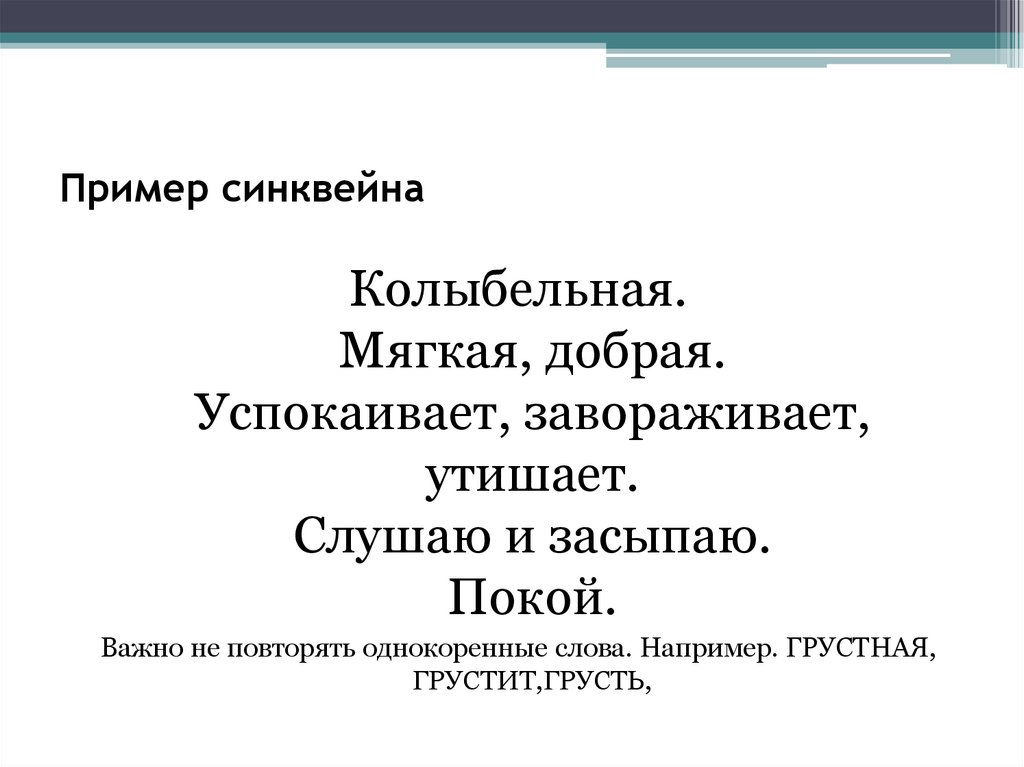 Пример синквейна

Колыбельная.
Мягкая, добрая.
Успокаивает, завораживает, утишает.
Слушаю и засыпаю.
Покой.

Важно не повторять однокоренные слова. Например. ГРУСТНАЯ, ГРУСТИТ,ГРУСТЬ,